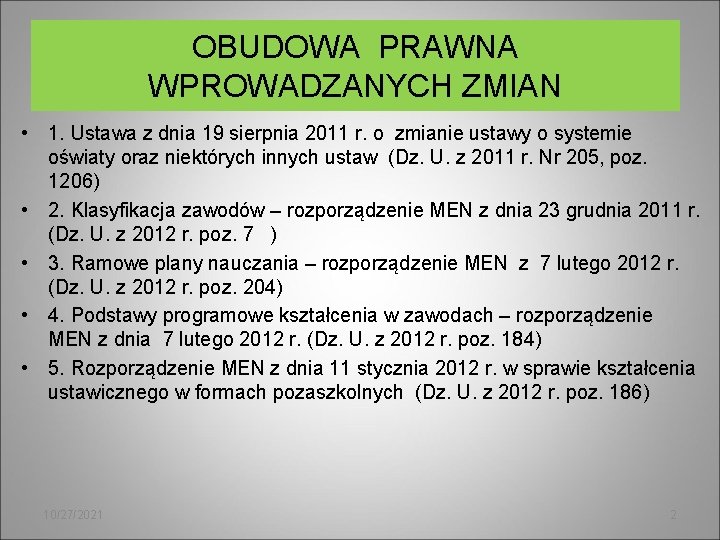 OBUDOWA PRAWNA WPROWADZANYCH ZMIAN

• 1. Ustawa z dnia 19 sierpnia 2011 r. o zmianie ustawy o systemie oświaty oraz niektórych innych ustaw (Dz. U. z 2011 r. Nr 205, poz. 1206)
• 2. Klasyfikacja zawodów – rozporządzenie MEN z dnia 23 grudnia 2011 r. (Dz. U. z 2012 r. poz. 7 )
• 3. Ramowe plany nauczania – rozporządzenie MEN z 7 lutego 2012 r. (Dz. U. z 2012 r. poz. 204)
• 4. Podstawy programowe kształcenia w zawodach – rozporządzenie MEN z dnia 7 lutego 2012 r. (Dz. U. z 2012 r. poz. 184)
• 5. Rozporządzenie MEN z dnia 11 stycznia 2012 r. w sprawie kształcenia ustawicznego w formach pozaszkolnych (Dz. U. z 2012 r. poz. 186)

10/27/2021 2